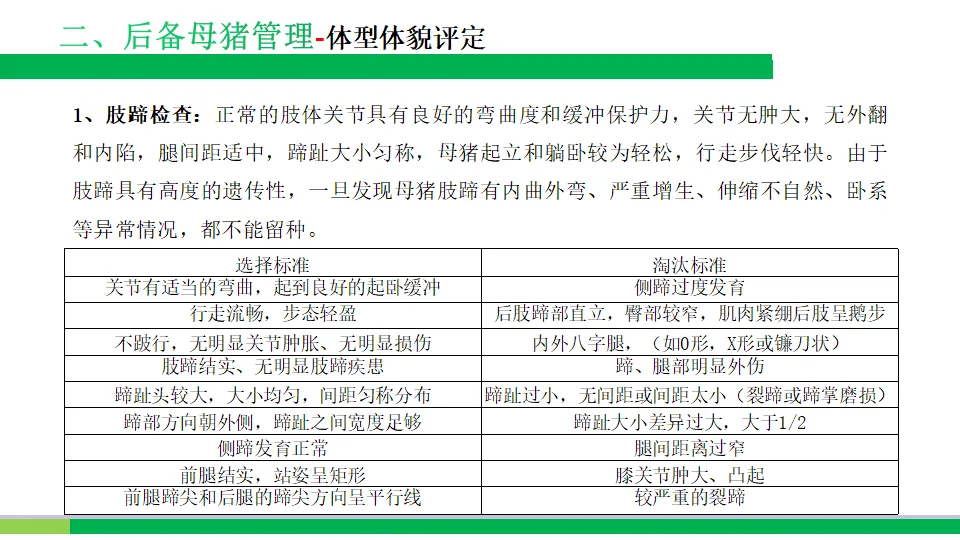 二、后备母猪管理-体型体貌评定

1、肢蹄检查：正常的肢体关节具有良好的弯曲度和缓冲保护力，关节无肿大，无外翻和内陷，腿间距适中，蹄趾大小匀称，母猪起立和躺卧较为轻松，行走步伐轻快。由于肢蹄具有高度的遗传性，一旦发现母猪肢蹄有内曲外弯、严重增生、伸缩不自然、卧系等异常情况，都不能留种。

| 选择标准 | 淘汰标准 |
|---|---|
| 关节有适当的弯曲，起到良好的起卧缓冲 | 侧蹄过度发育 |
| 行走流畅，步态轻盈 | 后肢蹄部直立，臀部较窄，肌肉紧绷后肢呈鹅步 |
| 不跛行，无明显关节肿胀、无明显损伤 | 内外八字腿，（如O形，X形或镰刀状） |
| 肢蹄结实、无明显肢蹄疾患 | 蹄、腿部明显外伤 |
| 蹄趾头较大，大小均匀，间距匀称分布 | 蹄趾过小，无间距或间距太小（裂蹄或蹄掌磨损） |
| 蹄部方向朝外侧，蹄趾之间宽度足够 | 蹄趾大小差异过大，大于1/2 |
| 侧蹄发育正常 | 腿间距离过窄 |
| 前腿结实，站姿呈矩形 | 膝关节肿大、凸起 |
| 前腿蹄尖和后腿的蹄尖方向呈平行线 | 较严重的裂蹄 |